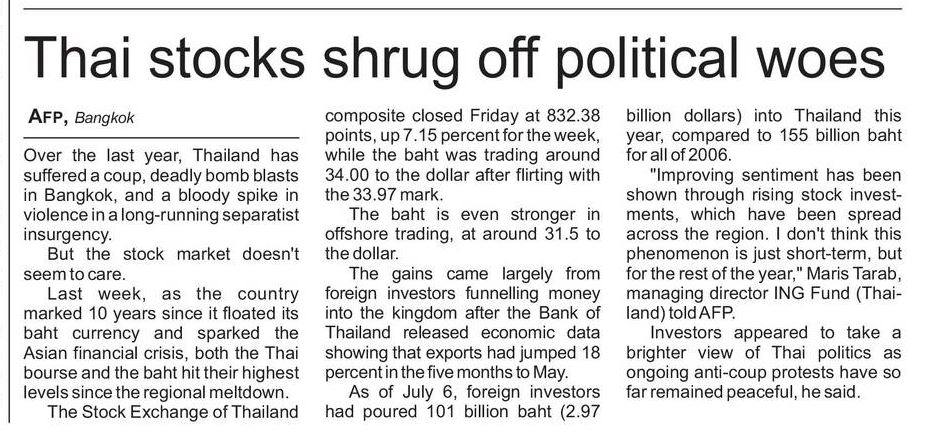 Thai stocks shrug off political woes

AFP, Bangkok

Over the last year, Thailand has suffered a coup, deadly bomb blasts in Bangkok, and a bloody spike in violence in a long-running separatist insurgency.

But the stock market doesn't seem to care.

Last week, as the country marked 10 years since it floated its baht currency and sparked the Asian financial crisis, both the Thai bourse and the baht hit their highest levels since the regional meltdown.

The Stock Exchange of Thailand composite closed Friday at 832.38 points, up 7.15 percent for the week, while the baht was trading around 34.00 to the dollar after flirting with the 33.97 mark.

The baht is even stronger in offshore trading, at around 31.5 to the dollar.

The gains came largely from foreign investors funnelling money into the kingdom after the Bank of Thailand released economic data showing that exports had jumped 18 percent in the five months to May.

As of July 6, foreign investors had poured 101 billion baht (2.97 billion dollars) into Thailand this year, compared to 155 billion baht for all of 2006.

"Improving sentiment has been shown through rising stock investments, which have been spread across the region. I don't think this phenomenon is just short-term, but for the rest of the year," Maris Tarab, managing director ING Fund (Thailand) told AFP.

Investors appeared to take a brighter view of Thai politics as ongoing anti-coup protests have so far remained peaceful, he said.